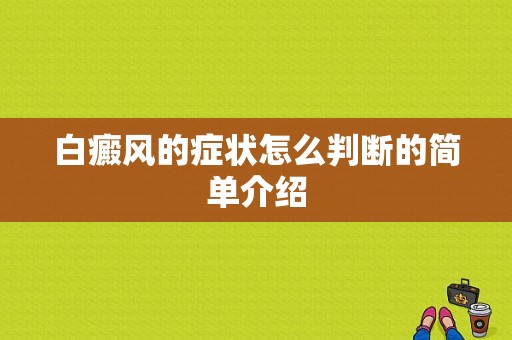 白癜风的症状怎么判断的简单介绍